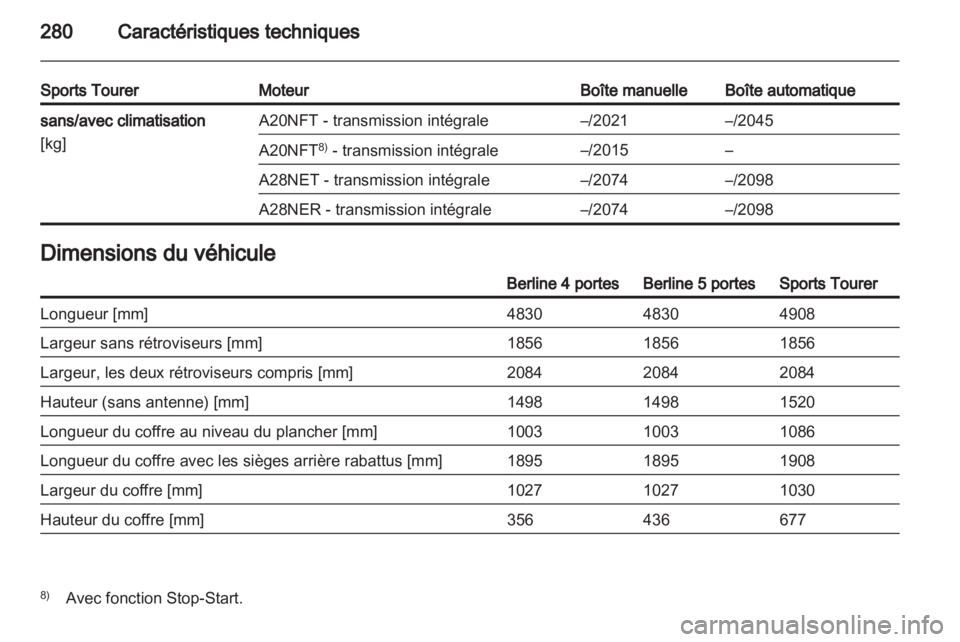 280 Caractéristiques techniques

| Sports Tourer | Moteur | Boîte manuelle | Boîte automatique |
|---|---|---|---|
| sans/avec climatisation [kg] | A20NFT - transmission intégrale | –/2021 | –/2045 |
| | A20NFT$^{8)}$ - transmission intégrale | –/2015 | – |
| | A28NET - transmission intégrale | –/2074 | –/2098 |
| | A28NER - transmission intégrale | –/2074 | –/2098 |

Dimensions du véhicule

| | Berline 4 portes | Berline 5 portes | Sports Tourer |
|---|---|---|---|
| Longueur [mm] | 4830 | 4830 | 4908 |
| Largeur sans rétroviseurs [mm] | 1856 | 1856 | 1856 |
| Largeur, les deux rétroviseurs compris [mm] | 2084 | 2084 | 2084 |
| Hauteur (sans antenne) [mm] | 1498 | 1498 | 1520 |
| Longueur du coffre au niveau du plancher [mm] | 1003 | 1003 | 1086 |
| Longueur du coffre avec les sièges arrière rabattus [mm] | 1895 | 1895 | 1908 |
| Largeur du coffre [mm] | 1027 | 1027 | 1030 |
| Hauteur du coffre [mm] | 356 | 436 | 677 |

$^{8)}$ Avec fonction Stop-Start.

carmanualsonline.info